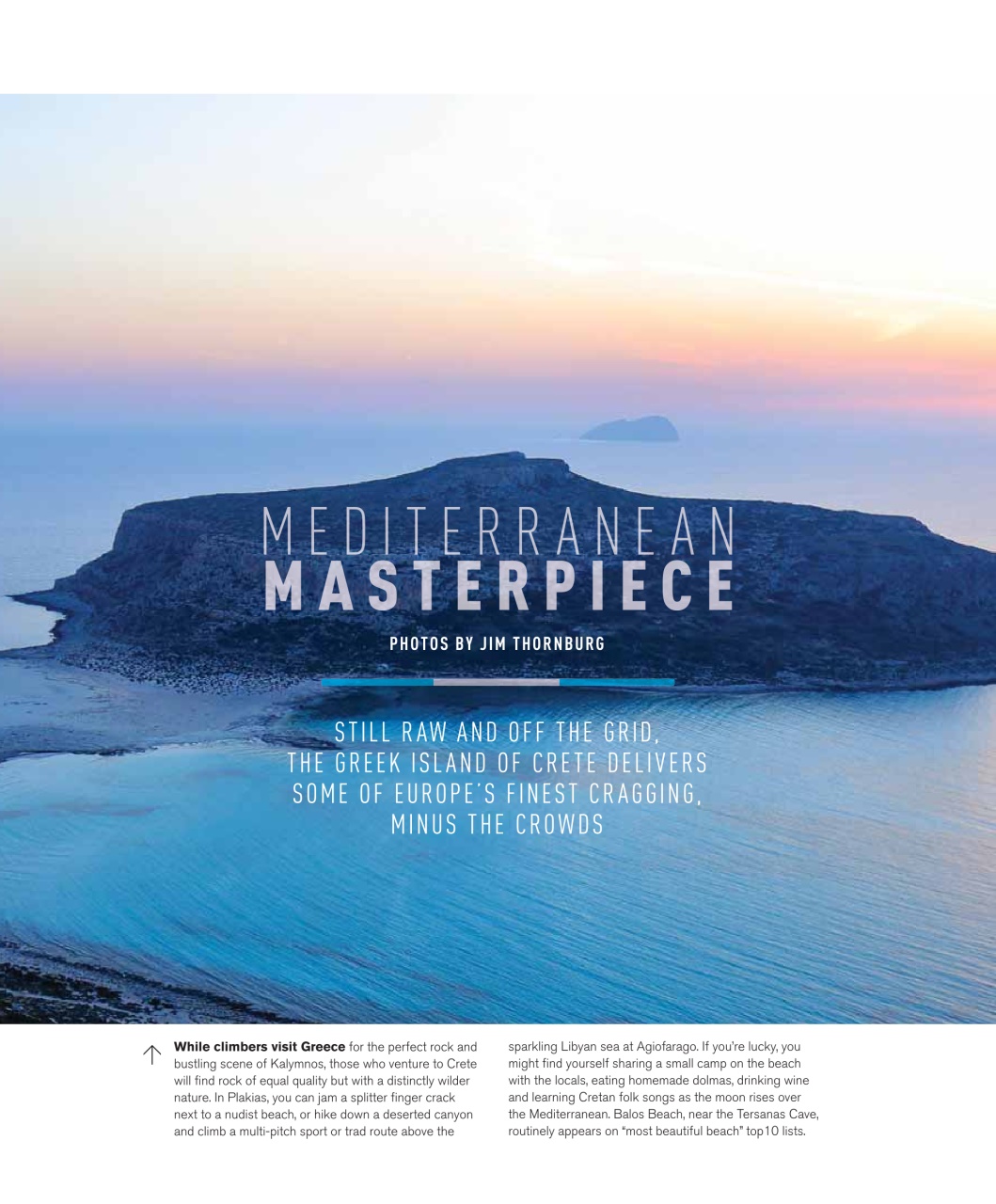 MEDITERRANEAN
MASTERPIECE

PHOTOS BY JIM THORNBURG

STILL RAW AND OFF THE GRID, THE GREEK ISLAND OF CRETE DELIVERS SOME OF EUROPE'S FINEST CRAGGING, MINUS THE CROWDS

↑ While climbers visit Greece for the perfect rock and bustling scene of Kalymnos, those who venture to Crete will find rock of equal quality but with a distinctly wilder nature. In Plakias, you can jam a splitter finger crack next to a nudist beach, or hike down a deserted canyon and climb a multi-pitch sport or trad route above the sparkling Libyan sea at Agiofarago. If you're lucky, you might find yourself sharing a small camp on the beach with the locals, eating homemade dolmas, drinking wine and learning Cretan folk songs as the moon rises over the Mediterranean. Balos Beach, near the Tersanas Cave, routinely appears on "most beautiful beach" top10 lists.